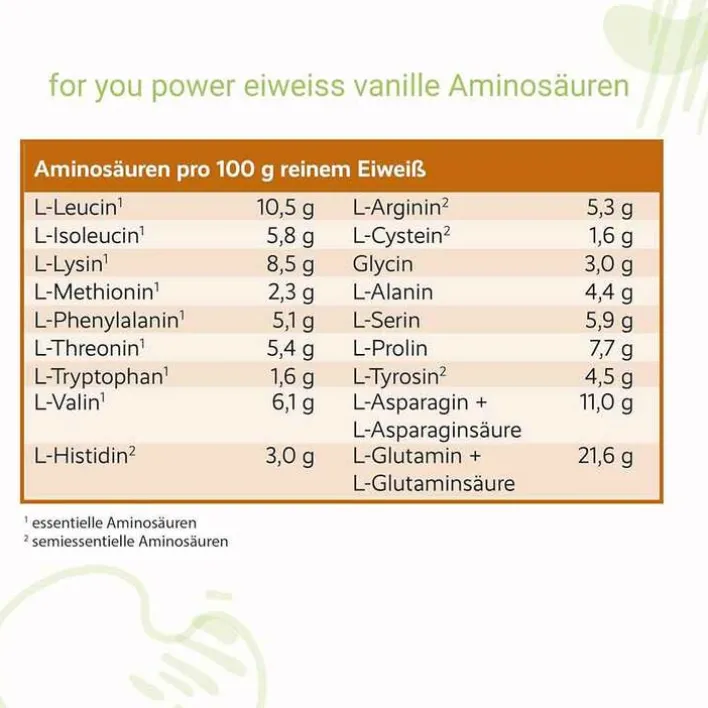 for you power eiweiss vanille Aminosäuren

| Aminosäuren pro 100 g reinem Eiweiß | | | |
|---|---|---|---|
| L-Leucin$^1$ | 10,5 g | L-Arginin$^2$ | 5,3 g |
| L-Isoleucin$^1$ | 5,8 g | L-Cystein$^2$ | 1,6 g |
| L-Lysin$^1$ | 8,5 g | Glycin | 3,0 g |
| L-Methionin$^1$ | 2,3 g | L-Alanin | 4,4 g |
| L-Phenylalanin$^1$ | 5,1 g | L-Serin | 5,9 g |
| L-Threonin$^1$ | 5,4 g | L-Prolin | 7,7 g |
| L-Tryptophan$^1$ | 1,6 g | L-Tyrosin$^2$ | 4,5 g |
| L-Valin$^1$ | 6,1 g | L-Asparagin + L-Asparaginsäure | 11,0 g |
| L-Histidin$^2$ | 3,0 g | L-Glutamin + L-Glutaminsäure | 21,6 g |

$^1$ essentielle Aminosäuren
$^2$ semiessentielle Aminosäuren